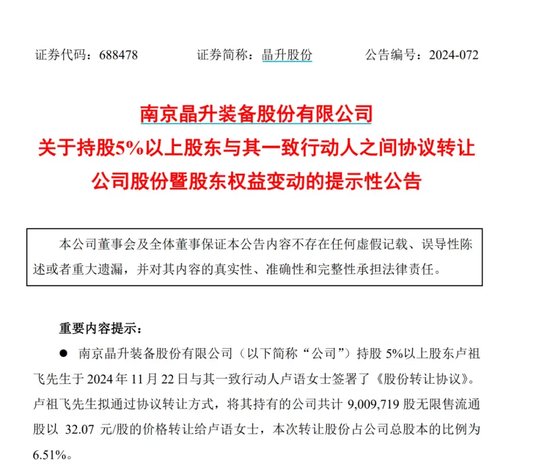 证券代码：688478　　证券简称：晶升股份　　公告编号：2024-072

南京晶升装备股份有限公司
关于持股5%以上股东与其一致行动人之间协议转让公司股份暨股东权益变动的提示性公告

本公司董事会及全体董事保证本公告内容不存在任何虚假记载、误导性陈述或者重大遗漏，并对其内容的真实性、准确性和完整性承担法律责任。

重要内容提示：

● 南京晶升装备股份有限公司（以下简称“公司”）持股 5%以上股东卢祖飞先生于 2024 年 11 月 22 日与其一致行动人卢语女士签署了《股份转让协议》。卢祖飞先生拟通过协议转让方式，将其持有的公司共计 9,009,719 股无限售流通股以 32.07 元/股的价格转让给卢语女士，本次转让股份占公司总股本的比例为 6.51%。